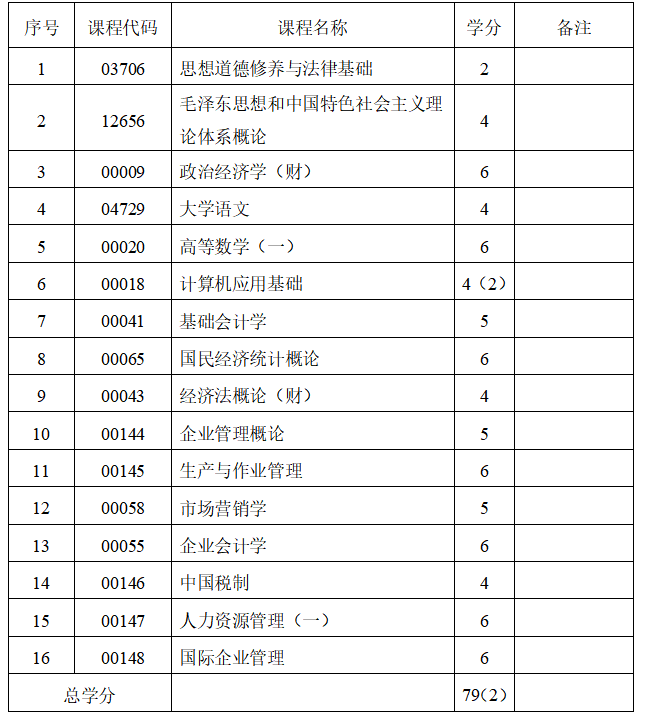 | 序号 | 课程代码 | 课程名称 | 学分 | 备注 |
|---|---|---|---|---|
| 1 | 03706 | 思想道德修养与法律基础 | 2 | |
| 2 | 12656 | 毛泽东思想和中国特色社会主义理论体系概论 | 4 | |
| 3 | 00009 | 政治经济学（财） | 6 | |
| 4 | 04729 | 大学语文 | 4 | |
| 5 | 00020 | 高等数学（一） | 6 | |
| 6 | 00018 | 计算机应用基础 | 4（2） | |
| 7 | 00041 | 基础会计学 | 5 | |
| 8 | 00065 | 国民经济统计概论 | 6 | |
| 9 | 00043 | 经济法概论（财） | 4 | |
| 10 | 00144 | 企业管理概论 | 5 | |
| 11 | 00145 | 生产与作业管理 | 6 | |
| 12 | 00058 | 市场营销学 | 5 | |
| 13 | 00055 | 企业会计学 | 6 | |
| 14 | 00146 | 中国税制 | 4 | |
| 15 | 00147 | 人力资源管理（一） | 6 | |
| 16 | 00148 | 国际企业管理 | 6 | |
| 总学分 | | | 79(2) | |